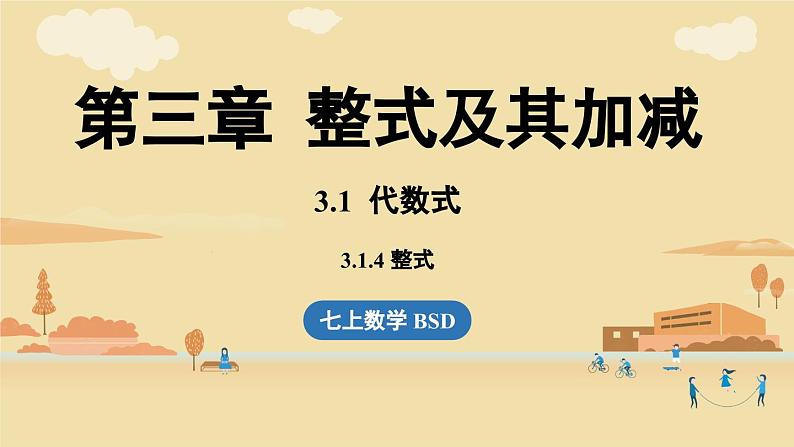 第三章 整式及其加减

3.1 代数式

3.1.4 整式

七上数学 BSD